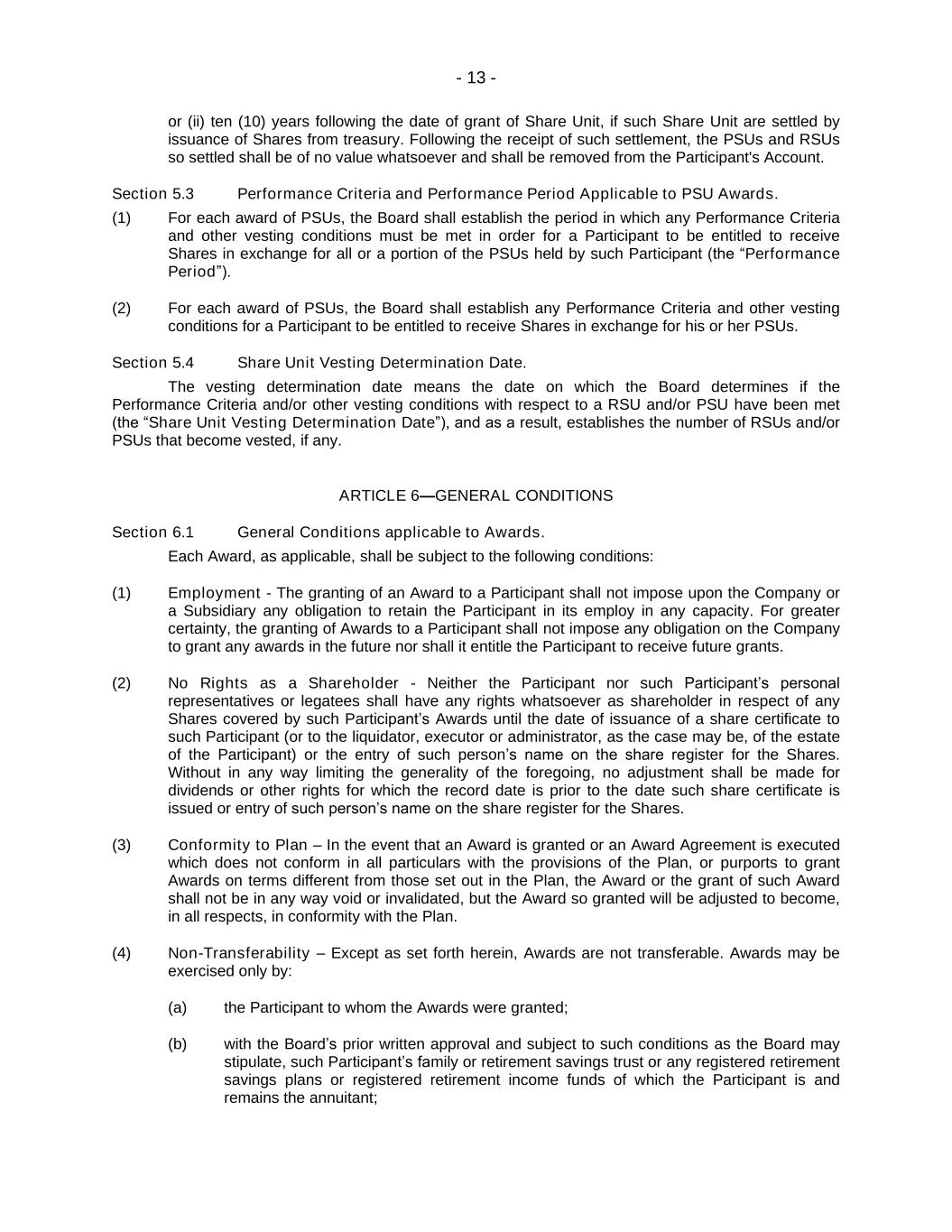 - 13 -

or (ii) ten (10) years following the date of grant of Share Unit, if such Share Unit are settled by issuance of Shares from treasury. Following the receipt of such settlement, the PSUs and RSUs so settled shall be of no value whatsoever and shall be removed from the Participant's Account.

Section 5.3 Performance Criteria and Performance Period Applicable to PSU Awards.

(1) For each award of PSUs, the Board shall establish the period in which any Performance Criteria and other vesting conditions must be met in order for a Participant to be entitled to receive Shares in exchange for all or a portion of the PSUs held by such Participant (the “Performance Period”).

(2) For each award of PSUs, the Board shall establish any Performance Criteria and other vesting conditions for a Participant to be entitled to receive Shares in exchange for his or her PSUs.

Section 5.4 Share Unit Vesting Determination Date.

The vesting determination date means the date on which the Board determines if the Performance Criteria and/or other vesting conditions with respect to a RSU and/or PSU have been met (the “Share Unit Vesting Determination Date”), and as a result, establishes the number of RSUs and/or PSUs that become vested, if any.

ARTICLE 6—GENERAL CONDITIONS

Section 6.1 General Conditions applicable to Awards.

Each Award, as applicable, shall be subject to the following conditions:

(1) Employment - The granting of an Award to a Participant shall not impose upon the Company or a Subsidiary any obligation to retain the Participant in its employ in any capacity. For greater certainty, the granting of Awards to a Participant shall not impose any obligation on the Company to grant any awards in the future nor shall it entitle the Participant to receive future grants.

(2) No Rights as a Shareholder - Neither the Participant nor such Participant’s personal representatives or legatees shall have any rights whatsoever as shareholder in respect of any Shares covered by such Participant’s Awards until the date of issuance of a share certificate to such Participant (or to the liquidator, executor or administrator, as the case may be, of the estate of the Participant) or the entry of such person’s name on the share register for the Shares. Without in any way limiting the generality of the foregoing, no adjustment shall be made for dividends or other rights for which the record date is prior to the date such share certificate is issued or entry of such person’s name on the share register for the Shares.

(3) Conformity to Plan – In the event that an Award is granted or an Award Agreement is executed which does not conform in all particulars with the provisions of the Plan, or purports to grant Awards on terms different from those set out in the Plan, the Award or the grant of such Award shall not be in any way void or invalidated, but the Award so granted will be adjusted to become, in all respects, in conformity with the Plan.

(4) Non-Transferability – Except as set forth herein, Awards are not transferable. Awards may be exercised only by:

(a) the Participant to whom the Awards were granted;

(b) with the Board’s prior written approval and subject to such conditions as the Board may stipulate, such Participant’s family or retirement savings trust or any registered retirement savings plans or registered retirement income funds of which the Participant is and remains the annuitant;